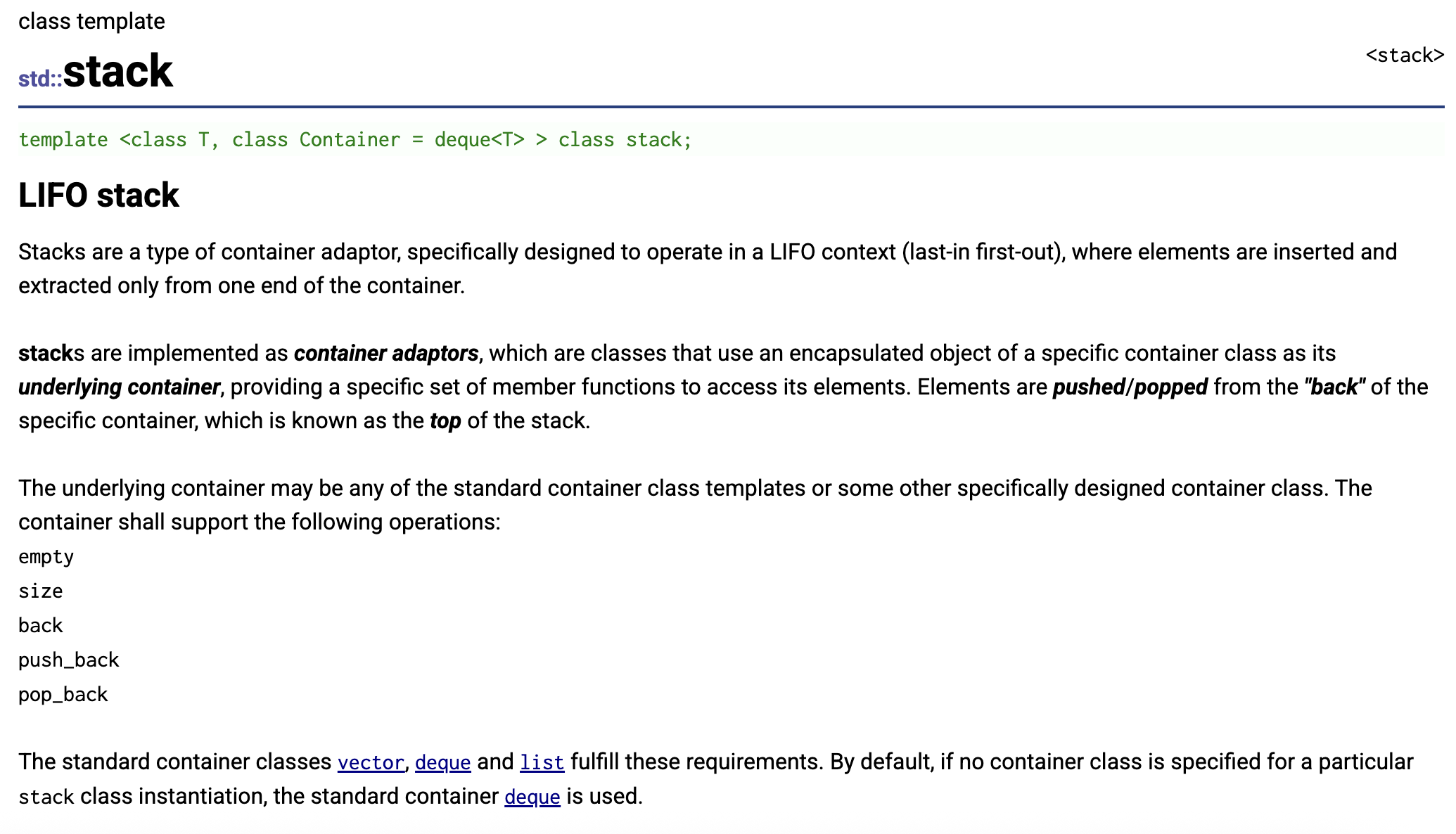 class template

std::stack

<stack>

template <class T, class Container = deque<T> > class stack;

LIFO stack

Stacks are a type of container adaptor, specifically designed to operate in a LIFO context (last-in first-out), where elements are inserted and extracted only from one end of the container.

stacks are implemented as container adaptors, which are classes that use an encapsulated object of a specific container class as its underlying container, providing a specific set of member functions to access its elements. Elements are pushed/popped from the "back" of the specific container, which is known as the top of the stack.

The underlying container may be any of the standard container class templates or some other specifically designed container class. The container shall support the following operations:

empty
size
back
push_back
pop_back

The standard container classes vector, deque and list fulfill these requirements. By default, if no container class is specified for a particular stack class instantiation, the standard container deque is used.